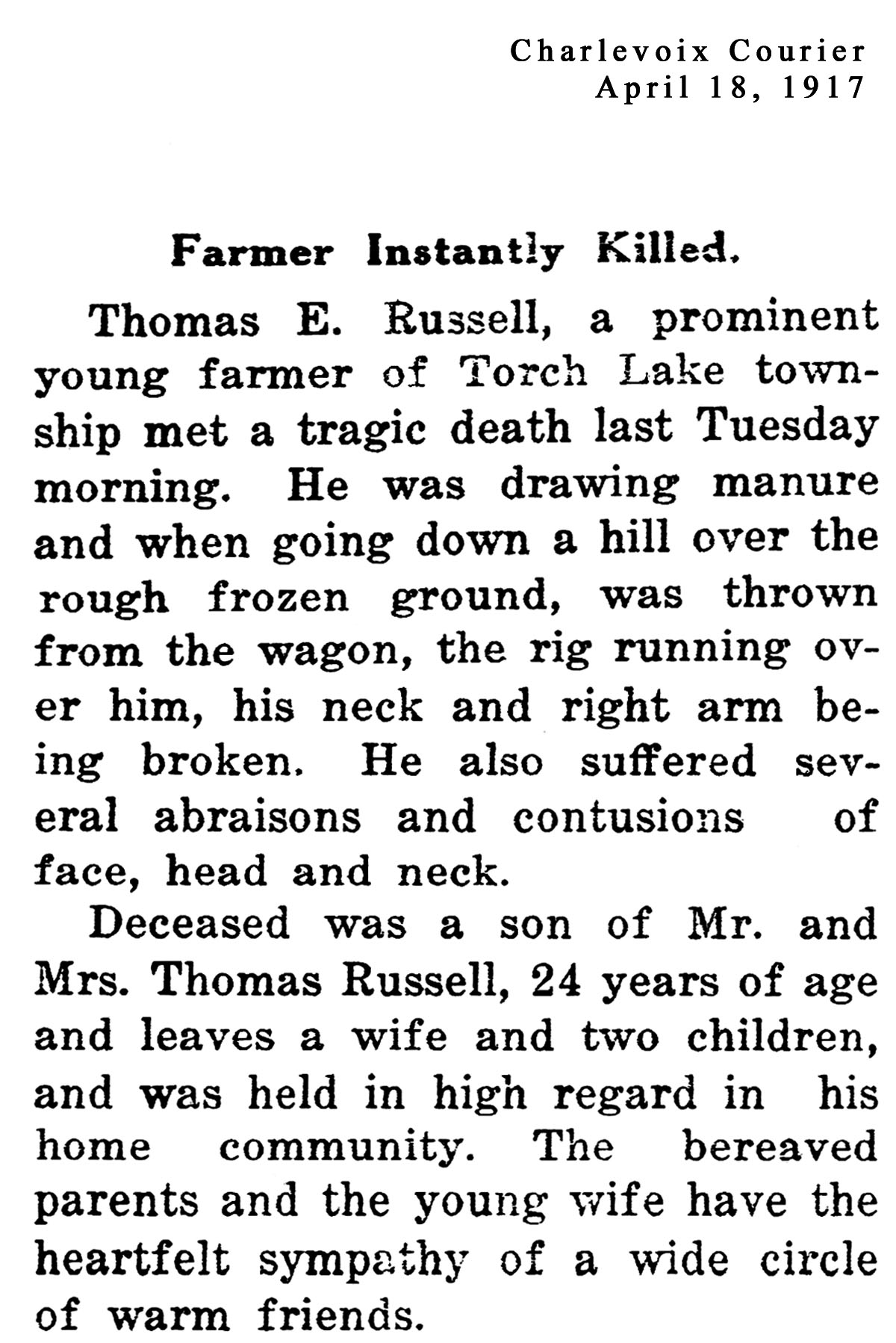 Charlevoix Courier
April 18, 1917

Farmer Instantly Killed.

Thomas E. Russell, a prominent young farmer of Torch Lake township met a tragic death last Tuesday morning. He was drawing manure and when going down a hill over the rough frozen ground, was thrown from the wagon, the rig running over him, his neck and right arm being broken. He also suffered several abraisons and contusions of face, head and neck.

Deceased was a son of Mr. and Mrs. Thomas Russell, 24 years of age and leaves a wife and two children, and was held in high regard in his home community. The bereaved parents and the young wife have the heartfelt sympathy of a wide circle of warm friends.